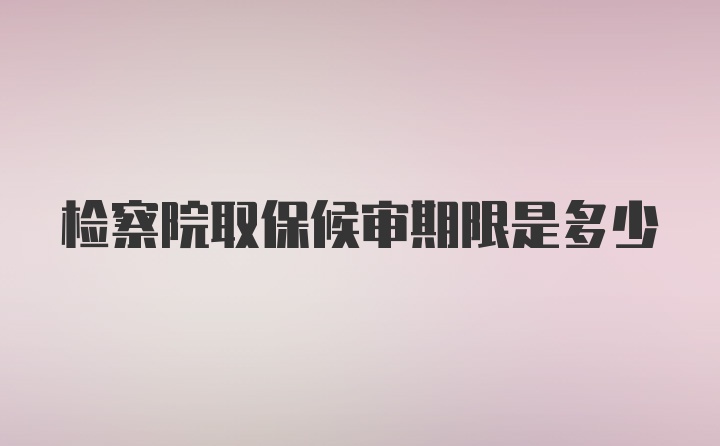 检察院取保候审期限是多少